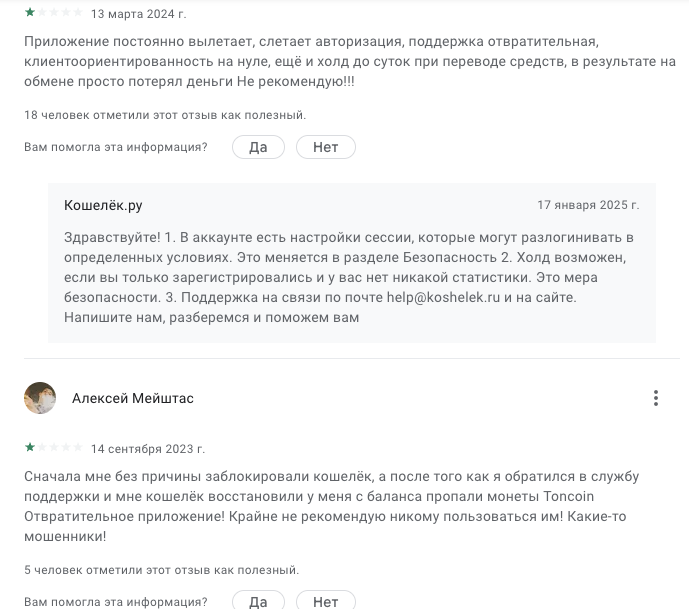 13 марта 2024 г.

Приложение постоянно вылетает, слетает авторизация, поддержка отвратительная, клиентоориентированность на нуле, ещё и холд до суток при переводе средств, в результате на обмене просто потерял деньги Не рекомендую!!!

18 человек отметили этот отзыв как полезный.

Вам помогла эта информация? Да Нет

Кошелёк.ру 17 января 2025 г.

Здравствуйте! 1. В аккаунте есть настройки сессии, которые могут разлогинивать в определенных условиях. Это меняется в разделе Безопасность 2. Холд возможен, если вы только зарегистрировались и у вас нет никакой статистики. Это мера безопасности. 3. Поддержка на связи по почте help@koshelek.ru и на сайте. Напишите нам, разберемся и поможем вам

Алексей Мейштас

14 сентября 2023 г.

Сначала мне без причины заблокировали кошелёк, а после того как я обратился в службу поддержки и мне кошелёк восстановили у меня с баланса пропали монеты Toncoin Отвратительное приложение! Крайне не рекомендую никому пользоваться им! Какие-то мошенники!

5 человек отметили этот отзыв как полезный.

Вам помогла эта информация? Да Нет